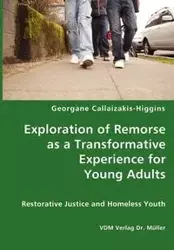 Georgane Callaizakis-Higgins

Exploration of Remorse as a Transformative Experience for Young Adults

Restorative Justice and Homeless Youth

VDM Verlag Dr. Müller